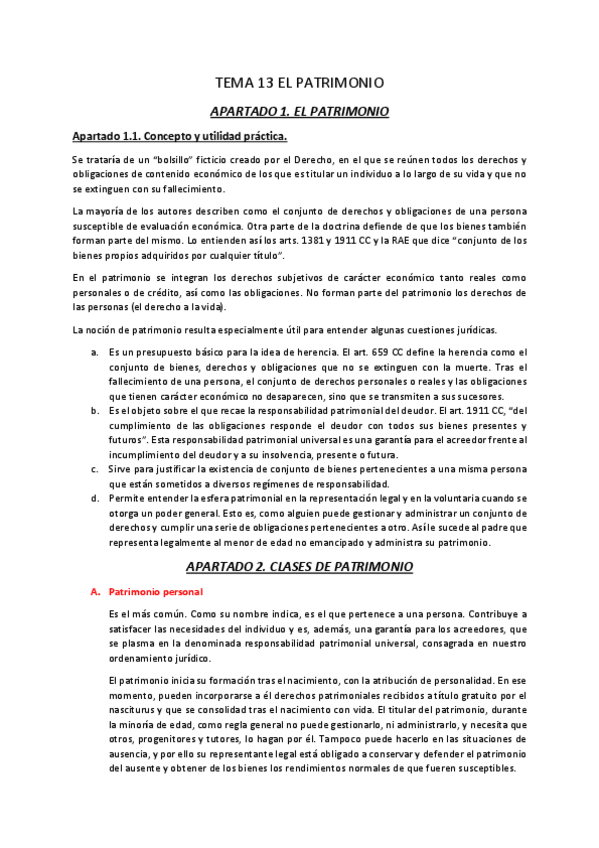 TEMA 13 EL PATRIMONIO

APARTADO 1. EL PATRIMONIO

Apartado 1.1. Concepto y utilidad práctica.

Se trataría de un "bolsillo" ficticio creado por el Derecho, en el que se reúnen todos los derechos y obligaciones de contenido económico de los que es titular un individuo a lo largo de su vida y que no se extinguen con su fallecimiento.

La mayoría de los autores describen como el conjunto de derechos y obligaciones de una persona susceptible de evaluación económica. Otra parte de la doctrina defiende de que los bienes también forman parte del mismo. Lo entienden así los arts. 1381 y 1911 CC y la RAE que dice "conjunto de los bienes propios adquiridos por cualquier título".

En el patrimonio se integran los derechos subjetivos de carácter económico tanto reales como personales o de crédito, así como las obligaciones. No forman parte del patrimonio los derechos de las personas (el derecho a la vida).

La noción de patrimonio resulta especialmente útil para entender algunas cuestiones jurídicas.

a. Es un presupuesto básico para la idea de herencia. El art. 659 CC define la herencia como el conjunto de bienes, derechos y obligaciones que no se extinguen con la muerte. Tras el fallecimiento de una persona, el conjunto de derechos personales o reales y las obligaciones que tienen carácter económico no desaparecen, sino que se transmiten a sus sucesores.
b. Es el objeto sobre el que recae la responsabilidad patrimonial del deudor. El art. 1911 CC, "del cumplimiento de las obligaciones responde el deudor con todos sus bienes presentes y futuros". Esta responsabilidad patrimonial universal es una garantía para el acreedor frente al incumplimiento del deudor y a su insolvencia, presente o futura.
c. Sirve para justificar la existencia de conjunto de bienes pertenecientes a una misma persona que están sometidos a diversos regímenes de responsabilidad.
d. Permite entender la esfera patrimonial en la representación legal y en la voluntaria cuando se otorga un poder general. Esto es, como alguien puede gestionar y administrar un conjunto de derechos y cumplir una serie de obligaciones pertenecientes a otro. Así le sucede al padre que representa legalmente al menor de edad no emancipado y administra su patrimonio.

APARTADO 2. CLASES DE PATRIMONIO

A. Patrimonio personal

Es el más común. Como su nombre indica, es el que pertenece a una persona. Contribuye a satisfacer las necesidades del individuo y es, además, una garantía para los acreedores, que se plasma en la denominada responsabilidad patrimonial universal, consagrada en nuestro ordenamiento jurídico.

El patrimonio inicia su formación tras el nacimiento, con la atribución de personalidad. En ese momento, pueden incorporarse a él derechos patrimoniales recibidos a título gratuito por el nasciturus y que se consolidad tras el nacimiento con vida. El titular del patrimonio, durante la minoría de edad, como regla general no puede gestionarlo, ni administrarlo, y necesita que otros, progenitores y tutores, lo hagan por él. Tampoco puede hacerlo en las situaciones de ausencia, y por ello su representante legal está obligado a conservar y defender el patrimonio del ausente y obtener de los bienes los rendimientos normales de que fueren susceptibles.